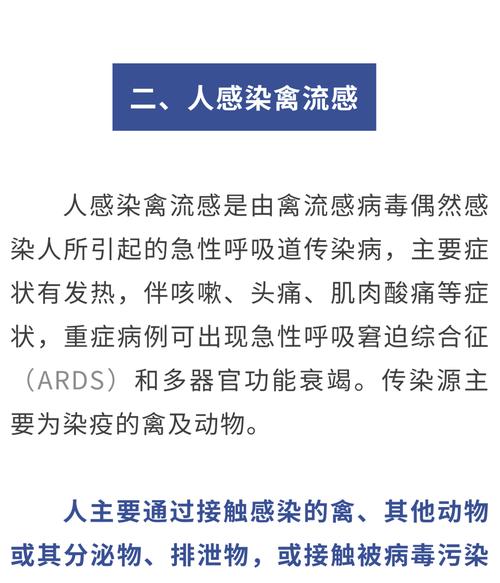 二、人感染禽流感

人感染禽流感是由禽流感病毒偶然感染人所引起的急性呼吸道传染病，主要症状有发热，伴咳嗽、头痛、肌肉酸痛等症状，重症病例可出现急性呼吸窘迫综合征（ARDS）和多器官功能衰竭。传染源主要为染疫的禽及动物。

人主要通过接触感染的禽、其他动物或其分泌物、排泄物，或接触被病毒污染